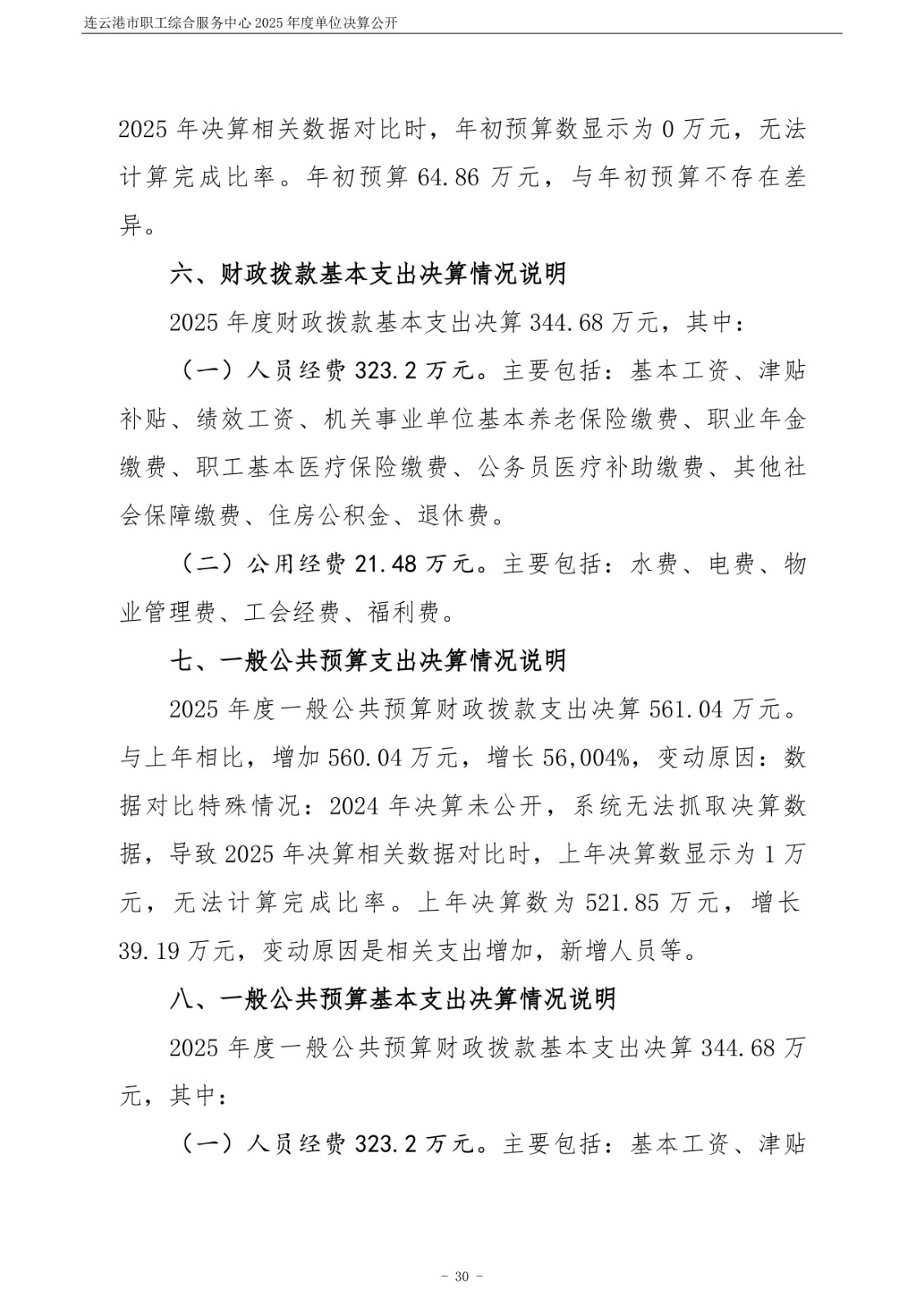 连云港市职工综合服务中心 2025 年度单位决算公开

2025 年决算相关数据对比时，年初预算数显示为 0 万元，无法计算完成比率。年初预算 64.86 万元，与年初预算不存在差异。

六、财政拨款基本支出决算情况说明

2025 年度财政拨款基本支出决算 344.68 万元，其中：

（一）人员经费 323.2 万元。主要包括：基本工资、津贴补贴、绩效工资、机关事业单位基本养老保险缴费、职业年金缴费、职工基本医疗保险缴费、公务员医疗补助缴费、其他社会保障缴费、住房公积金、退休费。

（二）公用经费 21.48 万元。主要包括：水费、电费、物业管理费、工会经费、福利费。

七、一般公共预算支出决算情况说明

2025 年度一般公共预算财政拨款支出决算 561.04 万元。与上年相比，增加 560.04 万元，增长 56,004%，变动原因：数据对比特殊情况：2024 年决算未公开，系统无法抓取决算数据，导致 2025 年决算相关数据对比时，上年决算数显示为 1 万元，无法计算完成比率。上年决算数为 521.85 万元，增长 39.19 万元，变动原因是相关支出增加，新增人员等。

八、一般公共预算基本支出决算情况说明

2025 年度一般公共预算财政拨款基本支出决算 344.68 万元，其中：

（一）人员经费 323.2 万元。主要包括：基本工资、津贴

－ 30 －